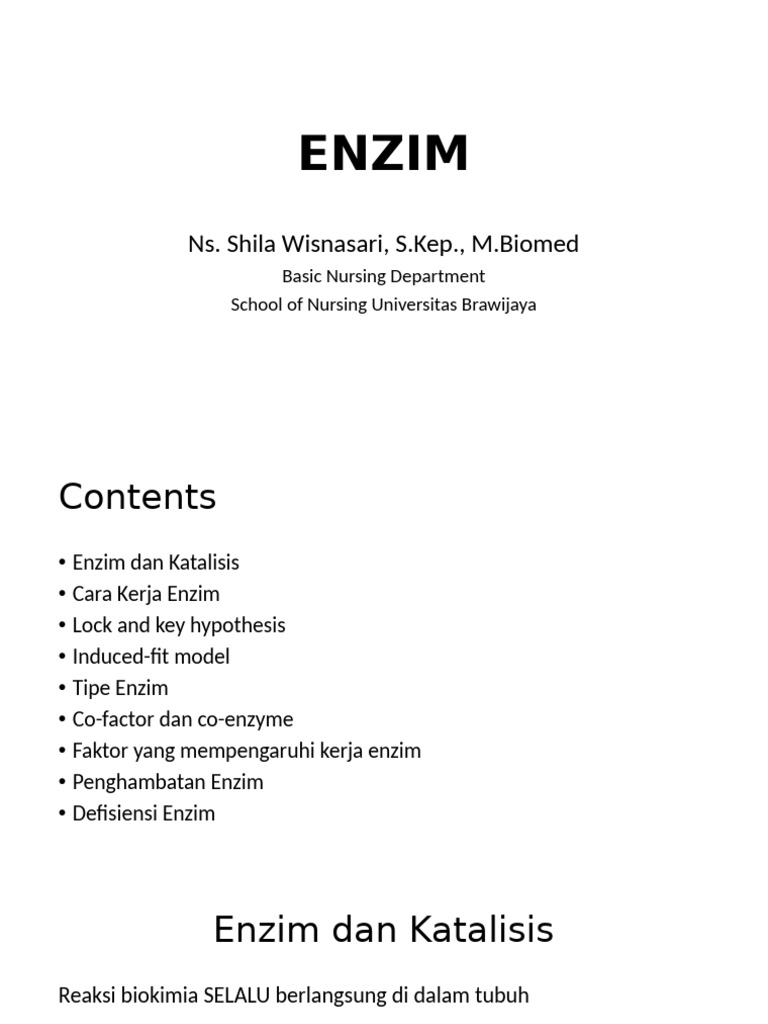 ENZIM

Ns. Shila Wisnasari, S.Kep., M.Biomed
Basic Nursing Department
School of Nursing Universitas Brawijaya

Contents

• Enzim dan Katalisis
• Cara Kerja Enzim
• Lock and key hypothesis
• Induced-fit model
• Tipe Enzim
• Co-factor dan co-enzyme
• Faktor yang mempengaruhi kerja enzim
• Penghambatan Enzim
• Defisiensi Enzim

Enzim dan Katalisis

Reaksi biokimia SELALU berlangsung di dalam tubuh